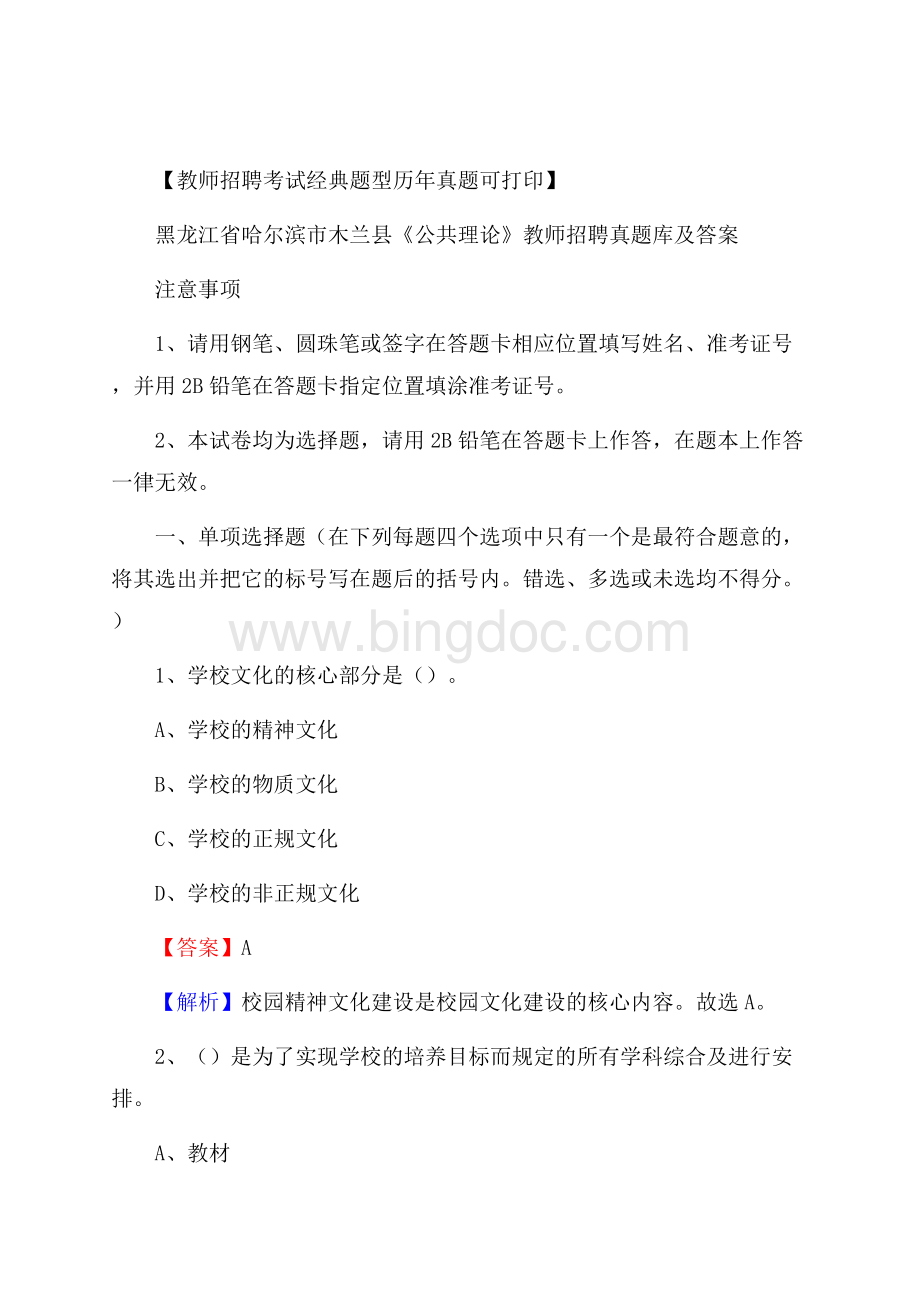 【教师招聘考试经典题型历年真题可打印】

黑龙江省哈尔滨市木兰县《公共理论》教师招聘真题库及答案

注意事项

1、请用钢笔、圆珠笔或签字在答题卡相应位置填写姓名、准考证号，并用2B铅笔在答题卡指定位置填涂准考证号。

2、本试卷均为选择题，请用2B铅笔在答题卡上作答，在题本上作答一律无效。

一、单项选择题（在下列每题四个选项中只有一个是最符合题意的，将其选出并把它的标号写在题后的括号内。错选、多选或未选均不得分。）

www.bingdoc.com

1、学校文化的核心部分是（）。

A、学校的精神文化

B、学校的物质文化

C、学校的正规文化

D、学校的非正规文化

【答案】A

【解析】校园精神文化建设是校园文化建设的核心内容。故选A。

2、（）是为了实现学校的培养目标而规定的所有学科综合及进行安排。

A、教材